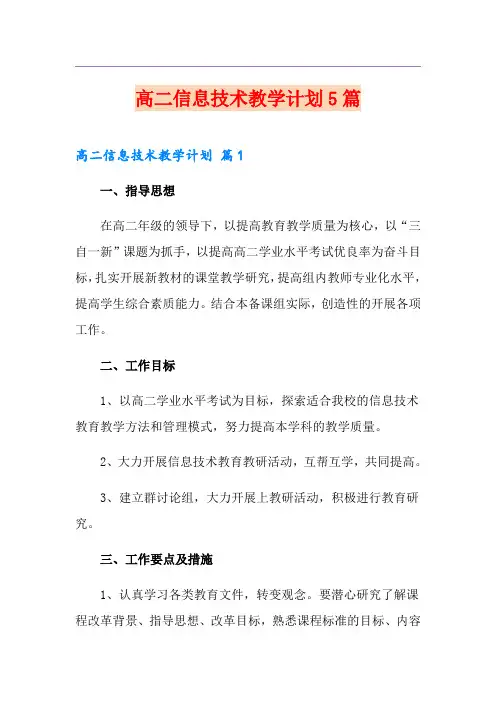 高二信息技术教学计划5篇

高二信息技术教学计划 篇1

一、指导思想

在高二年级的领导下，以提高教育教学质量为核心，以“三自一新”课题为抓手，以提高高二学业水平考试优良率为奋斗目标，扎实开展新教材的课堂教学研究，提高组内教师专业化水平，提高学生综合素质能力。结合本备课组实际，创造性的开展各项工作。

二、工作目标

1、以高二学业水平考试为目标，探索适合我校的信息技术教育教学方法和管理模式，努力提高本学科的教学质量。

2、大力开展信息技术教育教研活动，互帮互学，共同提高。

3、建立群讨论组，大力开展上教研活动，积极进行教育研究。

三、工作要点及措施

1、认真学习各类教育文件，转变观念。要潜心研究了解课程改革背景、指导思想、改革目标，熟悉课程标准的目标、内容